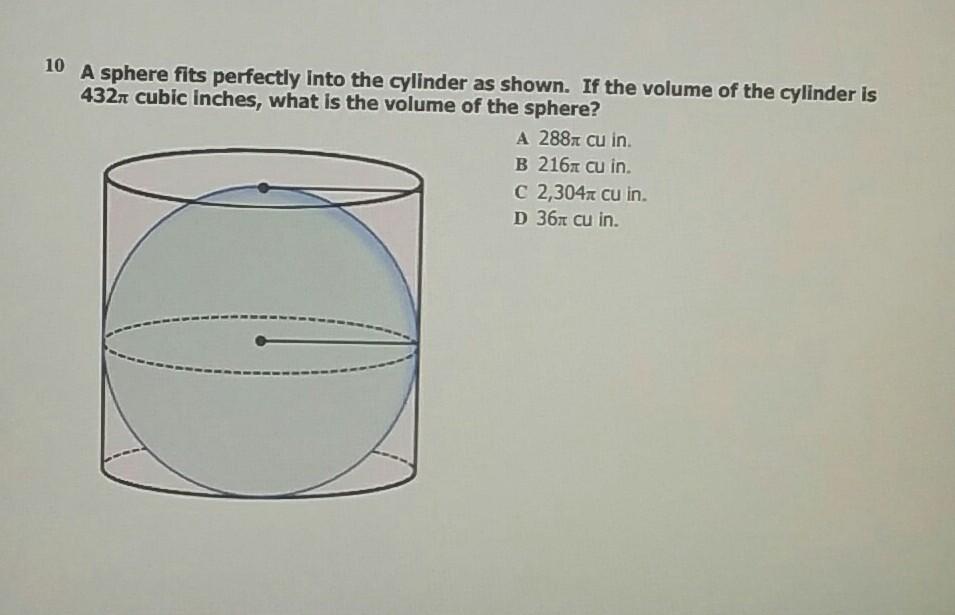 10 A sphere fits perfectly into the cylinder as shown. If the volume of the cylinder is $432\pi$ cubic inches, what is the volume of the sphere?

A $288\pi$ cu in.
B $216\pi$ cu in.
C $2,304\pi$ cu in.
D $36\pi$ cu in.